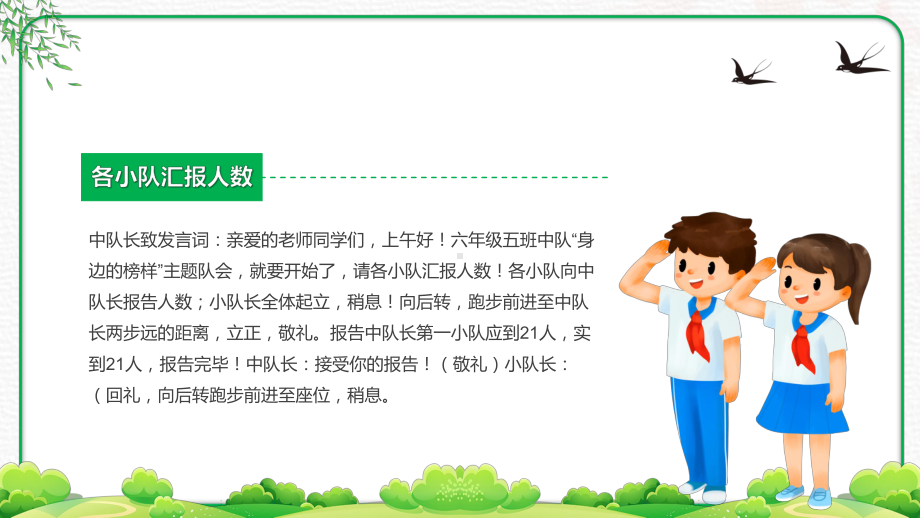 各小队汇报人数

中队长致发言词：亲爱的老师同学们，上午好！六年级五班中队“身边的榜样”主题队会，就要开始了，请各小队汇报人数！各小队向中队长报告人数；小队长全体起立，稍息！向后转，跑步前进至中队长两步远的距离，立正，敬礼。报告中队长第一小队应到21人，实到21人，报告完毕！中队长：接受你的报告！（敬礼）小队长：（回礼，向后转跑步前进至座位，稍息。